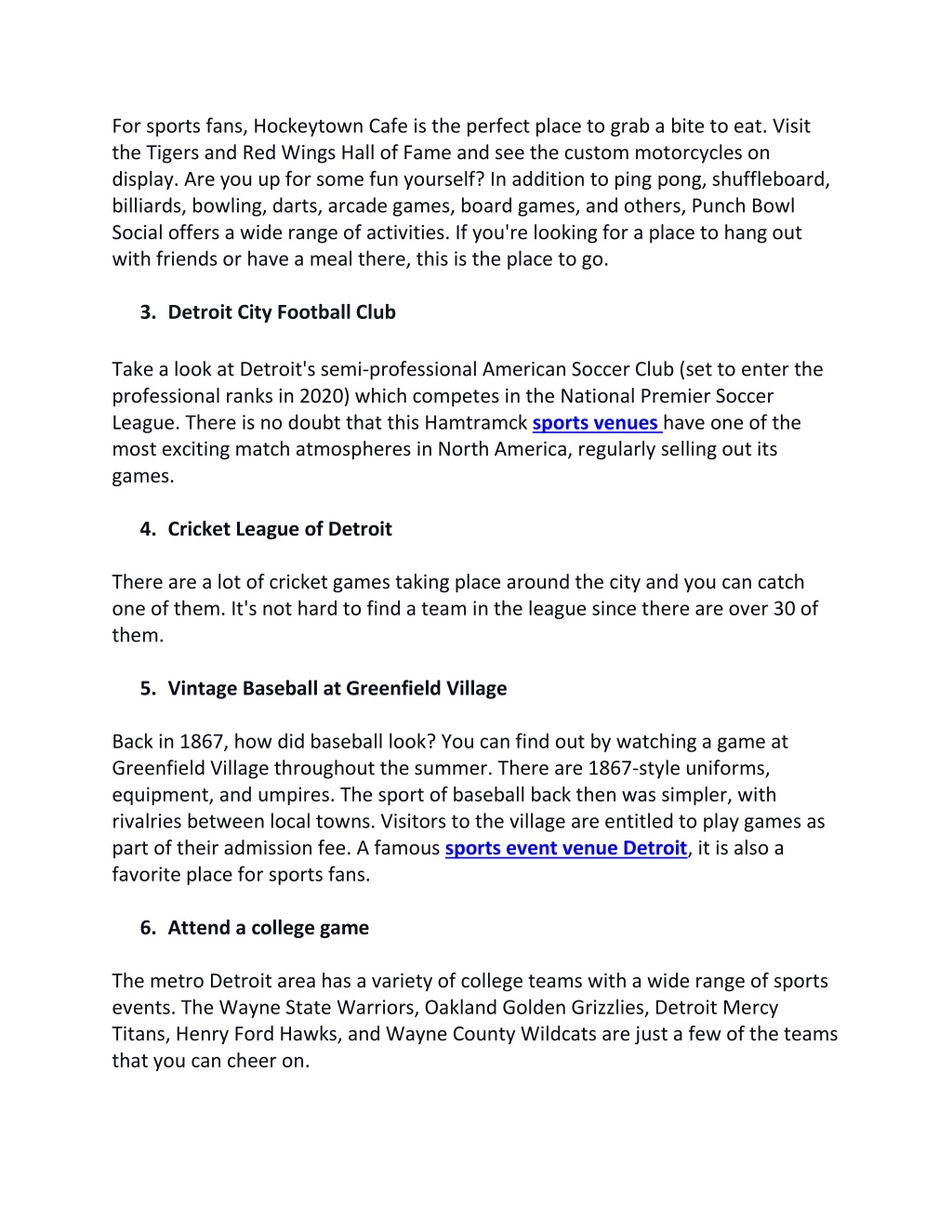 For sports fans, Hockeytown Cafe is the perfect place to grab a bite to eat. Visit the Tigers and Red Wings Hall of Fame and see the custom motorcycles on display. Are you up for some fun yourself? In addition to ping pong, shuffleboard, billiards, bowling, darts, arcade games, board games, and others, Punch Bowl Social offers a wide range of activities. If you're looking for a place to hang out with friends or have a meal there, this is the place to go.

3. Detroit City Football Club

Take a look at Detroit's semi-professional American Soccer Club (set to enter the professional ranks in 2020) which competes in the National Premier Soccer League. There is no doubt that this Hamtramck sports venues have one of the most exciting match atmospheres in North America, regularly selling out its games.

4. Cricket League of Detroit

There are a lot of cricket games taking place around the city and you can catch one of them. It's not hard to find a team in the league since there are over 30 of them.

5. Vintage Baseball at Greenfield Village

Back in 1867, how did baseball look? You can find out by watching a game at Greenfield Village throughout the summer. There are 1867-style uniforms, equipment, and umpires. The sport of baseball back then was simpler, with rivalries between local towns. Visitors to the village are entitled to play games as part of their admission fee. A famous sports event venue Detroit, it is also a favorite place for sports fans.

6. Attend a college game

The metro Detroit area has a variety of college teams with a wide range of sports events. The Wayne State Warriors, Oakland Golden Grizzlies, Detroit Mercy Titans, Henry Ford Hawks, and Wayne County Wildcats are just a few of the teams that you can cheer on.